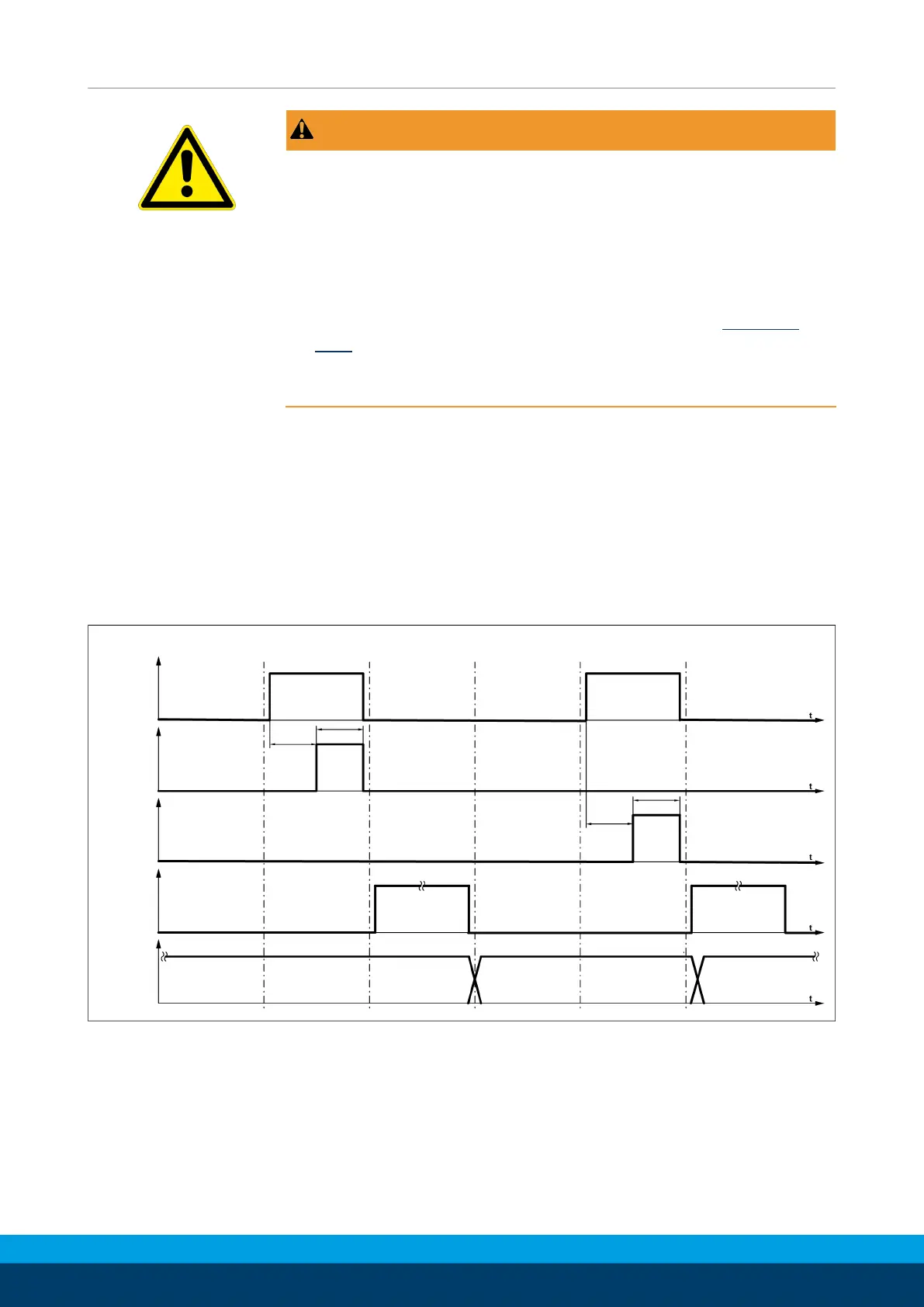 t

t

t

t

t